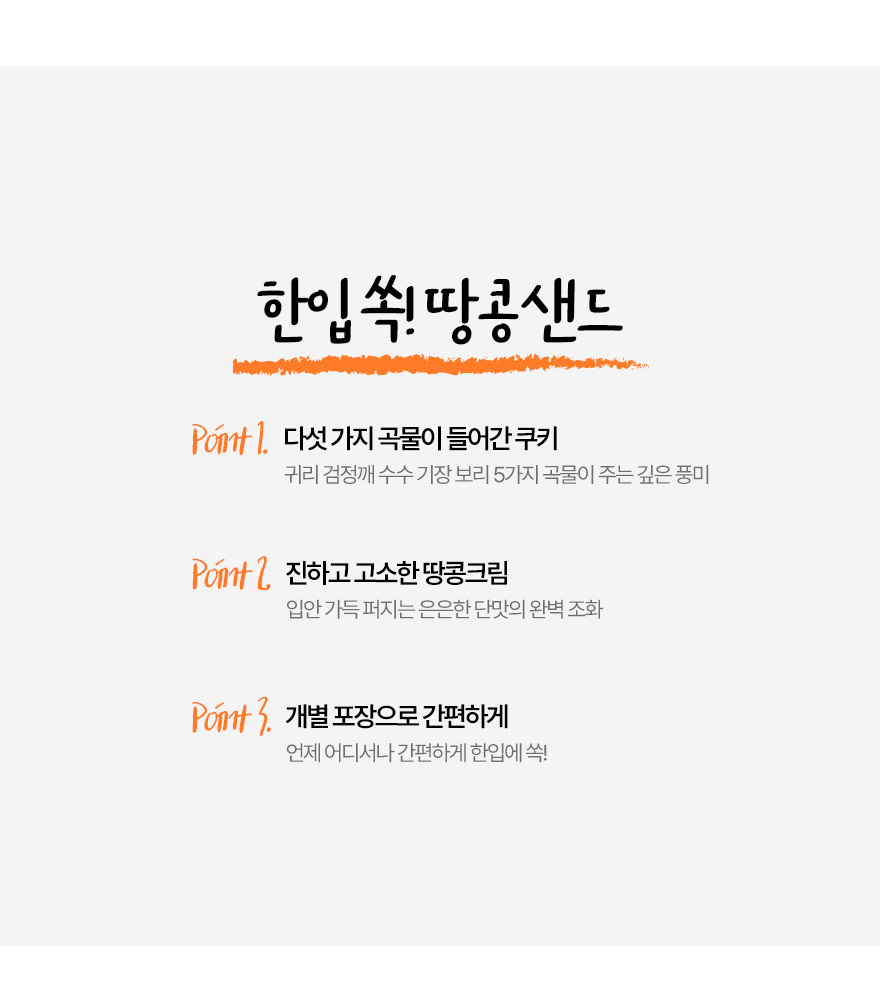 한입 쏙! 땅콩샌드

Point 1. 다섯 가지 곡물이 들어간 쿠키

귀리 검정깨 수수 기장 보리 5가지 곡물이 주는 깊은 풍미

Point 2. 진하고 고소한 땅콩크림

입안 가득 퍼지는 은은한 단맛의 완벽 조화

Point 3. 개별 포장으로 간편하게

언제 어디서나 간편하게 한입에 쏙!